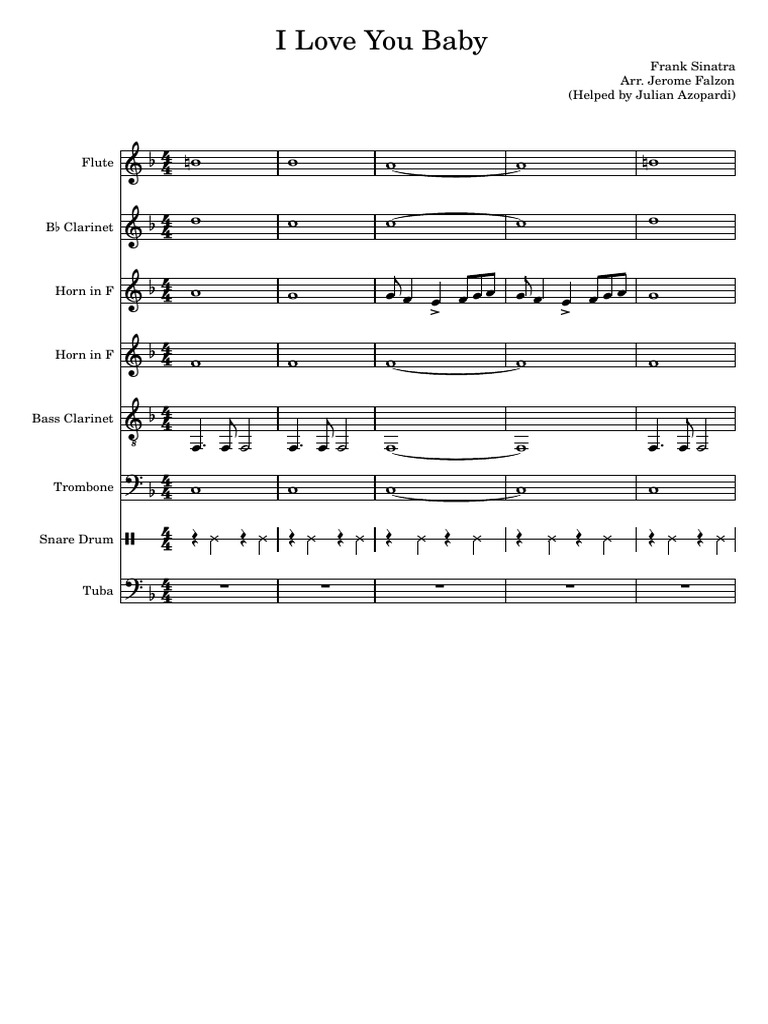 I Love You Baby

Frank Sinatra
Arr. Jerome Falzon
(Helped by Julian Azopardi)

Flute

B♭ Clarinet

Horn in F

Horn in F

Bass Clarinet

Trombone

Snare Drum

Tuba